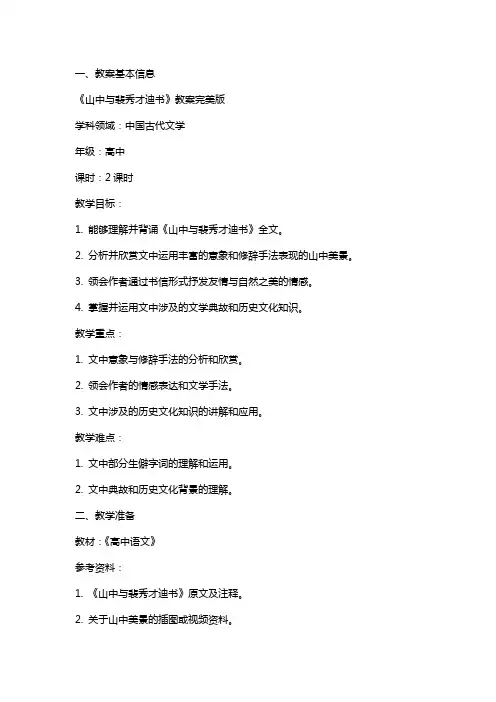 一、教案基本信息

《山中与裴秀才迪书》教案完美版

学科领域：中国古代文学

年级：高中

课时：2 课时

教学目标：

1. 能够理解并背诵《山中与裴秀才迪书》全文。

2. 分析并欣赏文中运用丰富的意象和修辞手法表现的山中美景。

3. 领会作者通过书信形式抒发友情与自然之美的情感。

4. 掌握并运用文中涉及的文学典故和历史文化知识。

教学重点：

1. 文中意象与修辞手法的分析和欣赏。

2. 领会作者的情感表达和文学手法。

3. 文中涉及的历史文化知识的讲解和应用。

教学难点：

1. 文中部分生僻字词的理解和运用。

2. 文中典故和历史文化背景的理解。

二、教学准备

教材：《高中语文》

参考资料：

1. 《山中与裴秀才迪书》原文及注释。

2. 关于山中美景的插图或视频资料。